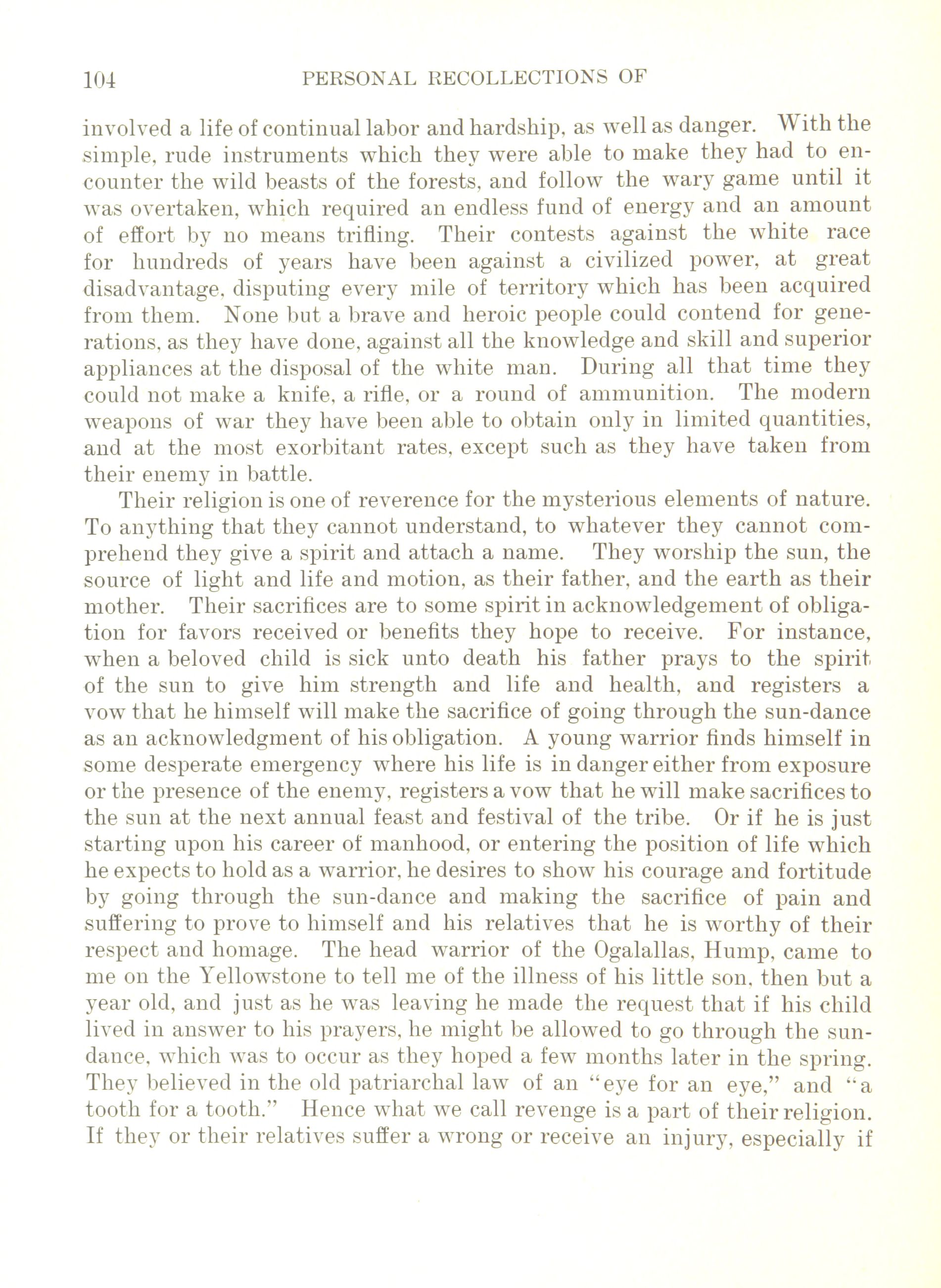 104 PERSONAL RECOLLECTIONS OF

involved a life of continual labor and hardship, as well as danger. With the simple, rude instruments which they were able to make they had to encounter the wild beasts of the forests, and follow the wary game until it was overtaken, which required an endless fund of energy and an amount of effort by no means trifling. Their contests against the white race for hundreds of years have been against a civilized power, at great disadvantage, disputing every mile of territory which has been acquired from them. None but a brave and heroic people could contend for generations, as they have done, against all the knowledge and skill and superior appliances at the disposal of the white man. During all that time they could not make a knife, a rifle, or a round of ammunition. The modern weapons of war they have been able to obtain only in limited quantities, and at the most exorbitant rates, except such as they have taken from their enemy in battle.

Their religion is one of reverence for the mysterious elements of nature. To anything that they cannot understand, to whatever they cannot comprehend they give a spirit and attach a name. They worship the sun, the source of light and life and motion, as their father, and the earth as their mother. Their sacrifices are to some spirit in acknowledgement of obligation for favors received or benefits they hope to receive. For instance, when a beloved child is sick unto death his father prays to the spirit of the sun to give him strength and life and health, and registers a vow that he himself will make the sacrifice of going through the sun-dance as an acknowledgment of his obligation. A young warrior finds himself in some desperate emergency where his life is in danger either from exposure or the presence of the enemy, registers a vow that he will make sacrifices to the sun at the next annual feast and festival of the tribe. Or if he is just starting upon his career of manhood, or entering the position of life which he expects to hold as a warrior, he desires to show his courage and fortitude by going through the sun-dance and making the sacrifice of pain and suffering to prove to himself and his relatives that he is worthy of their respect and homage. The head warrior of the Ogalallas, Hump, came to me on the Yellowstone to tell me of the illness of his little son, then but a year old, and just as he was leaving he made the request that if his child lived in answer to his prayers, he might be allowed to go through the sun-dance, which was to occur as they hoped a few months later in the spring. They believed in the old patriarchal law of an "eye for an eye," and "a tooth for a tooth." Hence what we call revenge is a part of their religion. If they or their relatives suffer a wrong or receive an injury, especially if